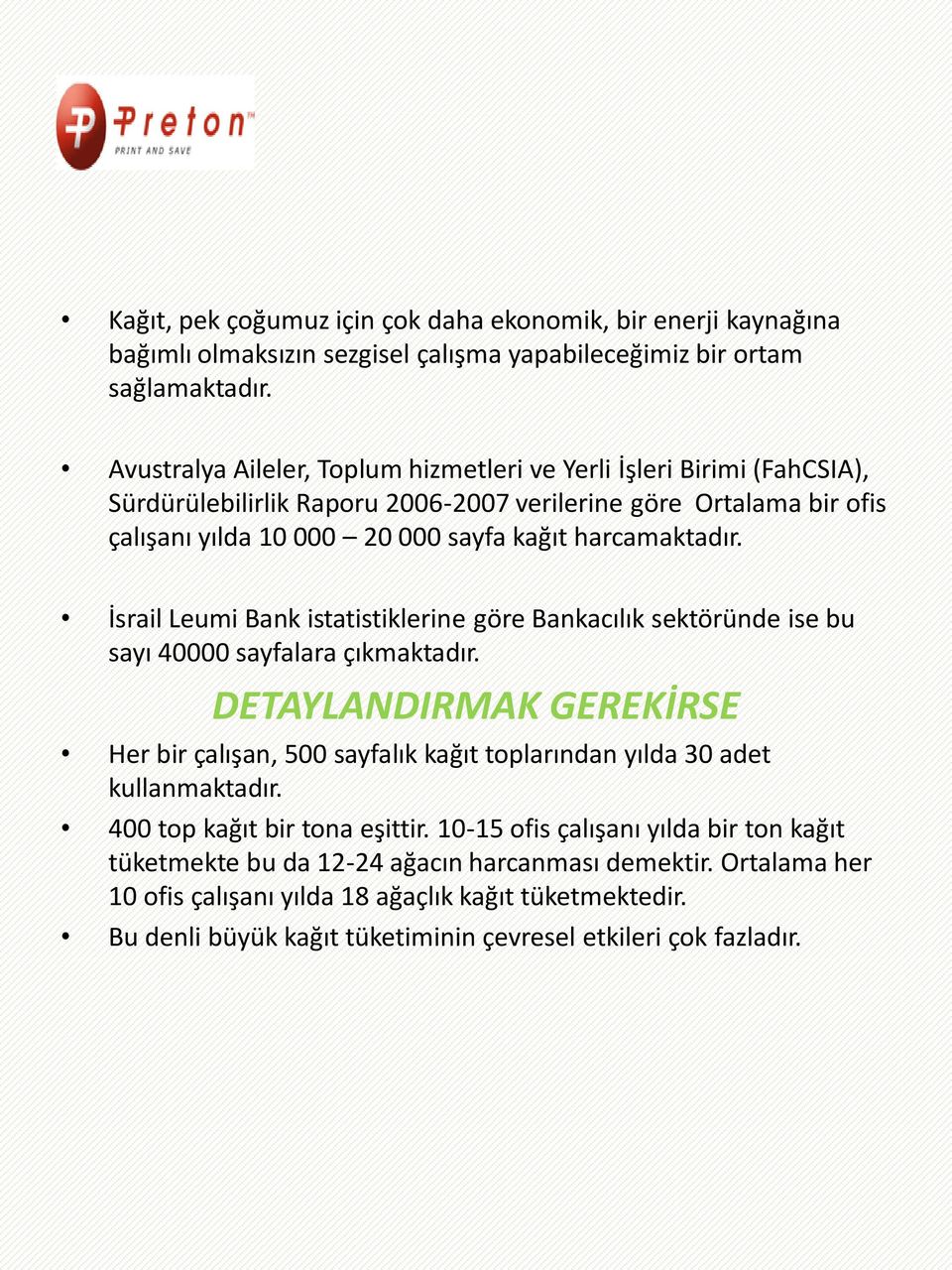 Preton™
PRINT AND SAVE

• Kağıt, pek çoğumuz için çok daha ekonomik, bir enerji kaynağına bağımlı olmaksızın sezgisel çalışma yapabileceğimiz bir ortam sağlamaktadır.

• Avustralya Aileler, Toplum hizmetleri ve Yerli İşleri Birimi (FahCSIA), Sürdürülebilirlik Raporu 2006-2007 verilerine göre Ortalama bir ofis çalışanı yılda 10 000 – 20 000 sayfa kağıt harcamaktadır.

• İsrail Leumi Bank istatistiklerine göre Bankacılık sektöründe ise bu sayı 40000 sayfalara çıkmaktadır.

DETAYLANDIRMAK GEREKİRSE

• Her bir çalışan, 500 sayfalık kağıt toplarından yılda 30 adet kullanmaktadır.

• 400 top kağıt bir tona eşittir. 10-15 ofis çalışanı yılda bir ton kağıt tüketmekte bu da 12-24 ağacın harcanması demektir. Ortalama her 10 ofis çalışanı yılda 18 ağaçlık kağıt tüketmektedir.

• Bu denli büyük kağıt tüketiminin çevresel etkileri çok fazladır.